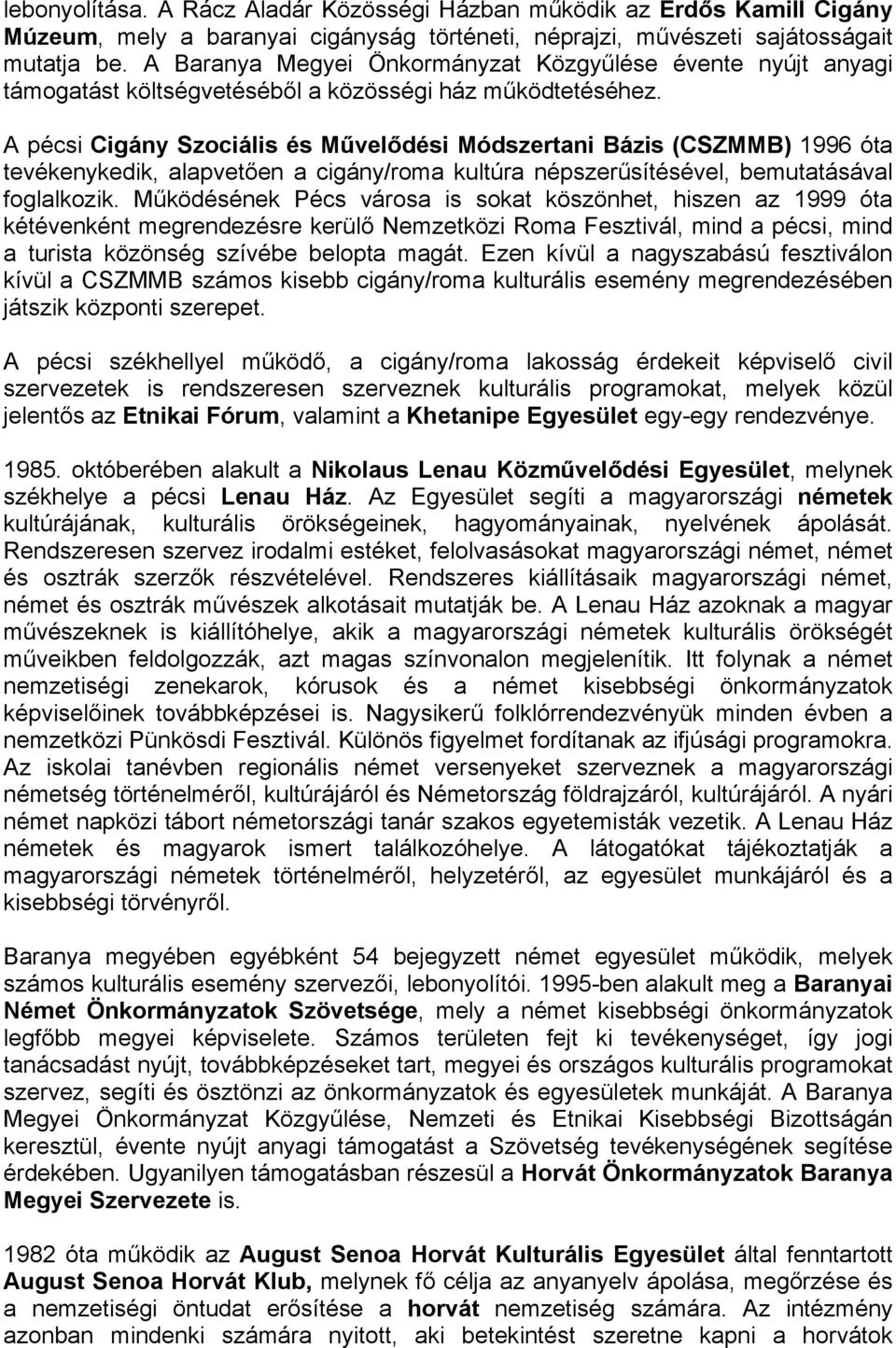 lebonyolítása. A Rácz Aladár Közösségi Házban működik az Erdős Kamill Cigány Múzeum, mely a baranyai cigányság történeti, néprajzi, művészeti sajátosságait mutatja be. A Baranya Megyei Önkormányzat Közgyűlése évente nyújt anyagi támogatást költségvetéséből a közösségi ház működtetéséhez.

A pécsi Cigány Szociális és Művelődési Módszertani Bázis (CSZMMB) 1996 óta tevékenykedik, alapvetően a cigány/roma kultúra népszerűsítésével, bemutatásával foglalkozik. Működésének Pécs városa is sokat köszönhet, hiszen az 1999 óta kétévenként megrendezésre kerülő Nemzetközi Roma Fesztivál, mind a pécsi, mind a turista közönség szívébe belopta magát. Ezen kívül a nagyszabású fesztiválon kívül a CSZMMB számos kisebb cigány/roma kulturális esemény megrendezésében játszik központi szerepet.

A pécsi székhellyel működő, a cigány/roma lakosság érdekeit képviselő civil szervezetek is rendszeresen szerveznek kulturális programokat, melyek közül jelentős az Etnikai Fórum, valamint a Khetanipe Egyesület egy-egy rendezvénye.

1985. októberében alakult a Nikolaus Lenau Közművelődési Egyesület, melynek székhelye a pécsi Lenau Ház. Az Egyesület segíti a magyarországi németek kultúrájának, kulturális örökségeinek, hagyományainak, nyelvének ápolását. Rendszeresen szervez irodalmi estéket, felolvasásokat magyarországi német, német és osztrák szerzők részvételével. Rendszeres kiállításaik magyarországi német, német és osztrák művészek alkotásait mutatják be. A Lenau Ház azoknak a magyar művészeknek is kiállítóhelye, akik a magyarországi németek kulturális örökségét műveikben feldolgozzák, azt magas színvonalon megjelenítik. Itt folynak a német nemzetiségi zenekarok, kórusok és a német kisebbségi önkormányzatok képviselőinek továbbképzései is. Nagysikerű folklórrendezvényük minden évben a nemzetközi Pünkösdi Fesztivál. Különös figyelmet fordítanak az ifjúsági programokra. Az iskolai tanévben regionális német versenyeket szerveznek a magyarországi németség történelméről, kultúrájáról és Németország földrajzáról, kultúrájáról. A nyári német napközi tábort németországi tanár szakos egyetemisták vezetik. A Lenau Ház németek és magyarok ismert találkozóhelye. A látogatókat tájékoztatják a magyarországi németek történelméről, helyzetéről, az egyesület munkájáról és a kisebbségi törvényről.

Baranya megyében egyébként 54 bejegyzett német egyesület működik, melyek számos kulturális esemény szervezői, lebonyolítói. 1995-ben alakult meg a Baranyai Német Önkormányzatok Szövetsége, mely a német kisebbségi önkormányzatok legfőbb megyei képviselete. Számos területen fejt ki tevékenységet, így jogi tanácsadást nyújt, továbbképzéseket tart, megyei és országos kulturális programokat szervez, segíti és ösztönzi az önkormányzatok és egyesületek munkáját. A Baranya Megyei Önkormányzat Közgyűlése, Nemzeti és Etnikai Kisebbségi Bizottságán keresztül, évente nyújt anyagi támogatást a Szövetség tevékenységének segítése érdekében. Ugyanilyen támogatásban részesül a Horvát Önkormányzatok Baranya Megyei Szervezete is.

1982 óta működik az August Senoa Horvát Kulturális Egyesület által fenntartott August Senoa Horvát Klub, melynek fő célja az anyanyelv ápolása, megőrzése és a nemzetiségi öntudat erősítése a horvát nemzetiség számára. Az intézmény azonban mindenki számára nyitott, aki betekintést szeretne kapni a horvátok